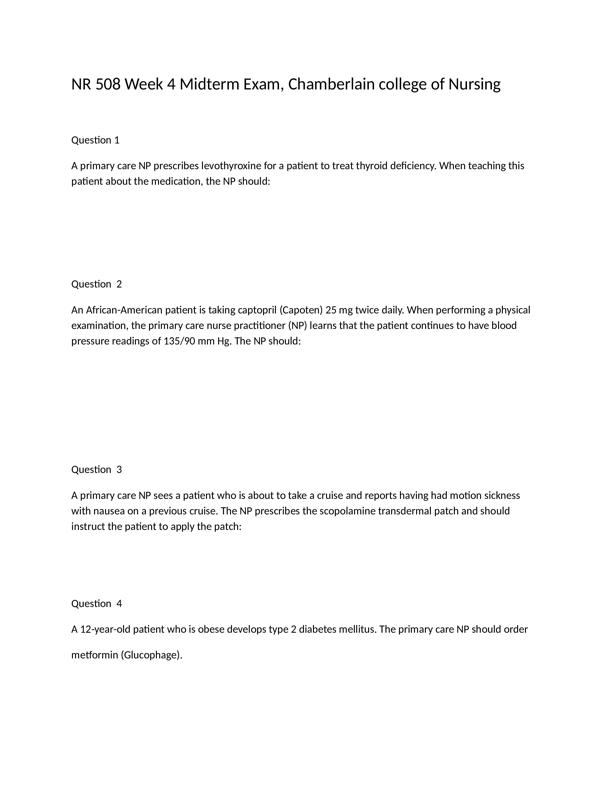 NR 508 Week 4 Midterm Exam, Chamberlain college of Nursing

Question 1

A primary care NP prescribes levothyroxine for a patient to treat thyroid deficiency. When teaching this patient about the medication, the NP should:

Question 2

An African-American patient is taking captopril (Capoten) 25 mg twice daily. When performing a physical examination, the primary care nurse practitioner (NP) learns that the patient continues to have blood pressure readings of 135/90 mm Hg. The NP should:

Question 3

A primary care NP sees a patient who is about to take a cruise and reports having had motion sickness with nausea on a previous cruise. The NP prescribes the scopolamine transdermal patch and should instruct the patient to apply the patch:

Question 4

A 12-year-old patient who is obese develops type 2 diabetes mellitus. The primary care NP should order

metformin (Glucophage).